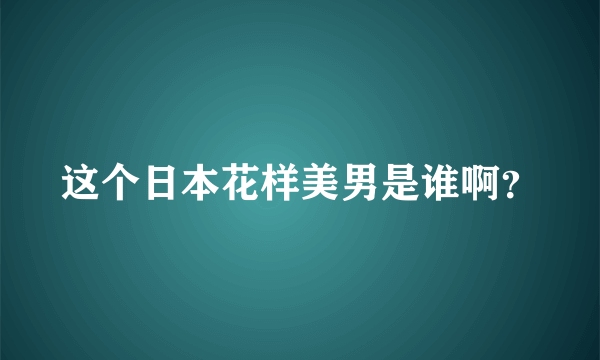 这个日本花样美男是谁啊?